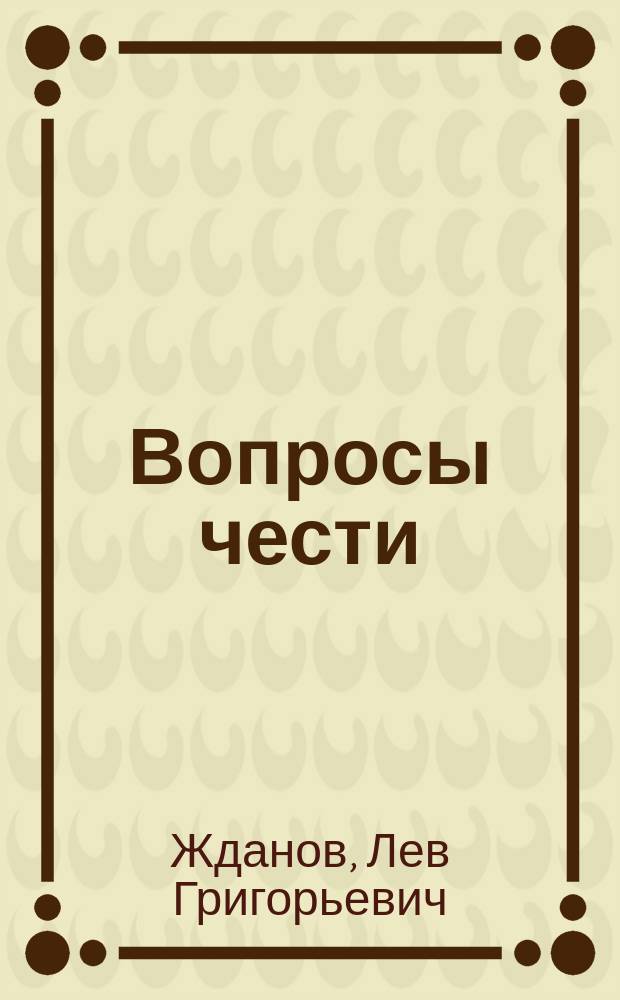 Вопросы чести

Жданов, Лев Григорьевич